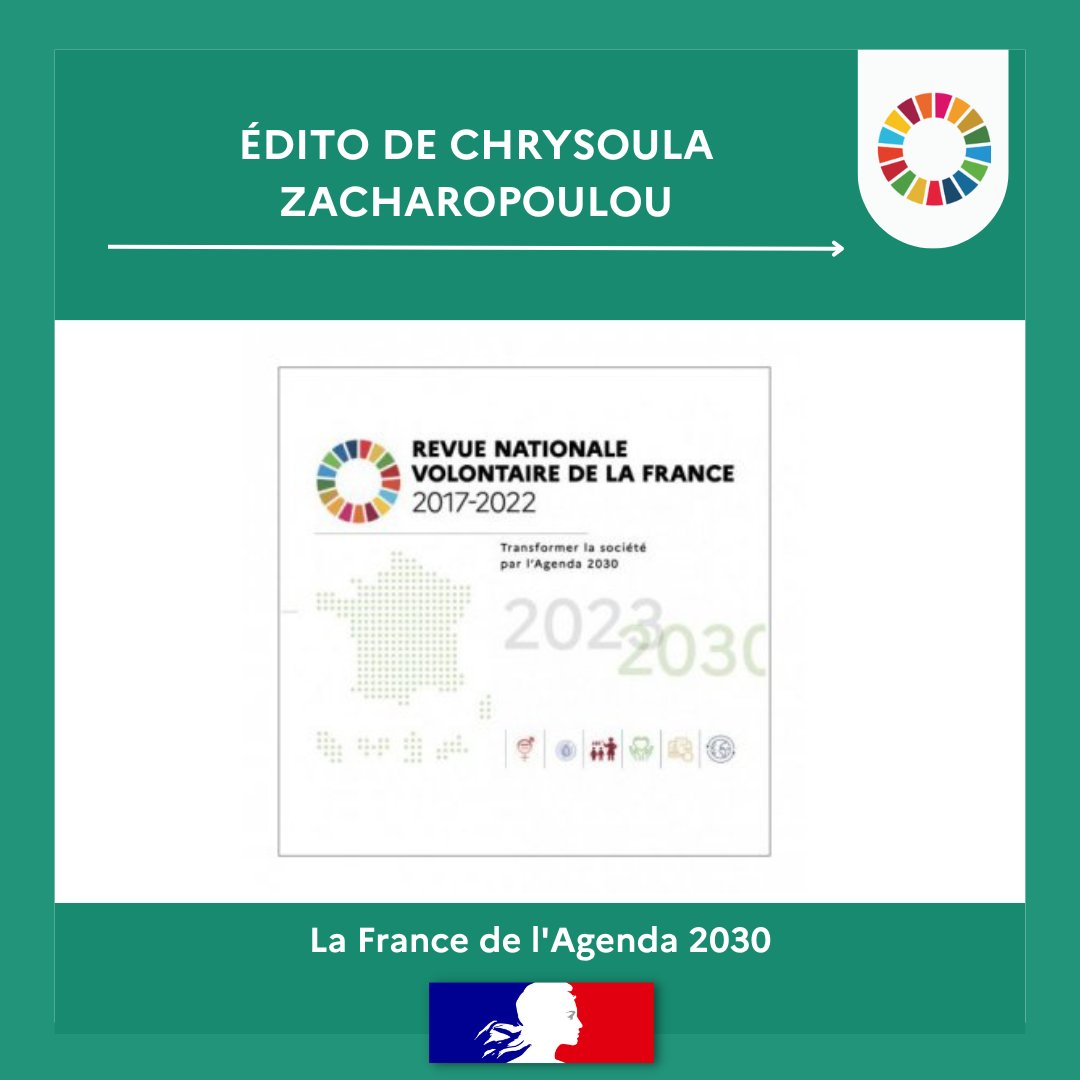 ÉDITO DE CHRYSOULA ZACHAROPOULOU

REVUE NATIONALE VOLONTAIRE DE LA FRANCE
2017-2022

Transformer la société par l'Agenda 2030

2023
2030

La France de l'Agenda 2030